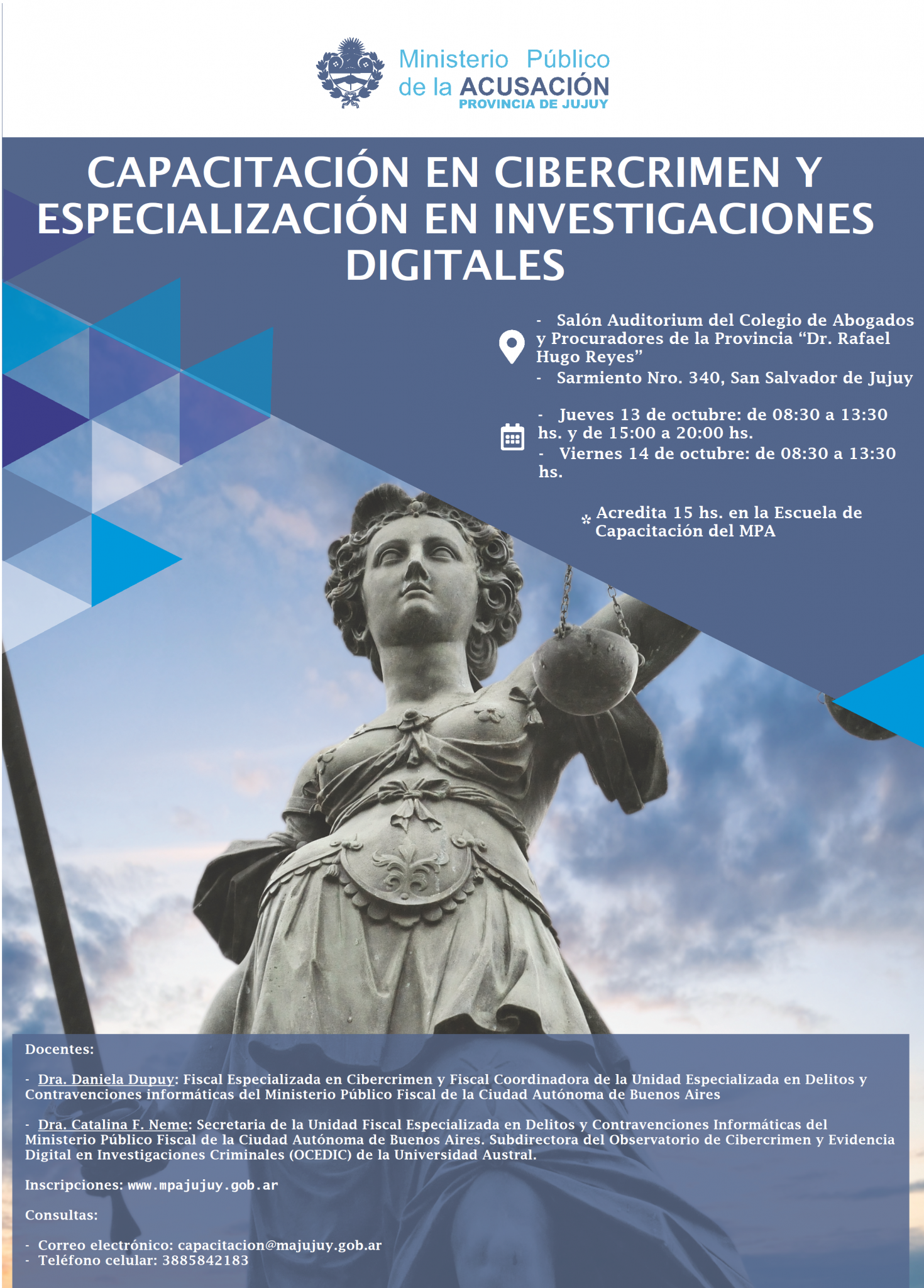 Ministerio Público
de la ACUSACIÓN
PROVINCIA DE JUJUY

CAPACITACIÓN EN CIBERCRIMEN Y ESPECIALIZACIÓN EN INVESTIGACIONES DIGITALES

- Salón Auditorium del Colegio de Abogados y Procuradores de la Provincia "Dr. Rafael Hugo Reyes"
- Sarmiento Nro. 340, San Salvador de Jujuy

- Jueves 13 de octubre: de 08:30 a 13:30 hs. y de 15:00 a 20:00 hs.
- Viernes 14 de octubre: de 08:30 a 13:30 hs.

* Acredita 15 hs. en la Escuela de Capacitación del MPA

Docentes:

- Dra. Daniela Dupuy: Fiscal Especializada en Cibercrimen y Fiscal Coordinadora de la Unidad Especializada en Delitos y Contravenciones informáticas del Ministerio Público Fiscal de la Ciudad Autónoma de Buenos Aires

- Dra. Catalina F. Neme: Secretaria de la Unidad Fiscal Especializada en Delitos y Contravenciones Informáticas del Ministerio Público Fiscal de la Ciudad Autónoma de Buenos Aires. Subdirectora del Observatorio de Cibercrimen y Evidencia Digital en Investigaciones Criminales (OCEDIC) de la Universidad Austral.

Inscripciones: www.mpajujuy.gob.ar

Consultas:

- Correo electrónico: capacitacion@majujuy.gob.ar
- Teléfono celular: 3885842183